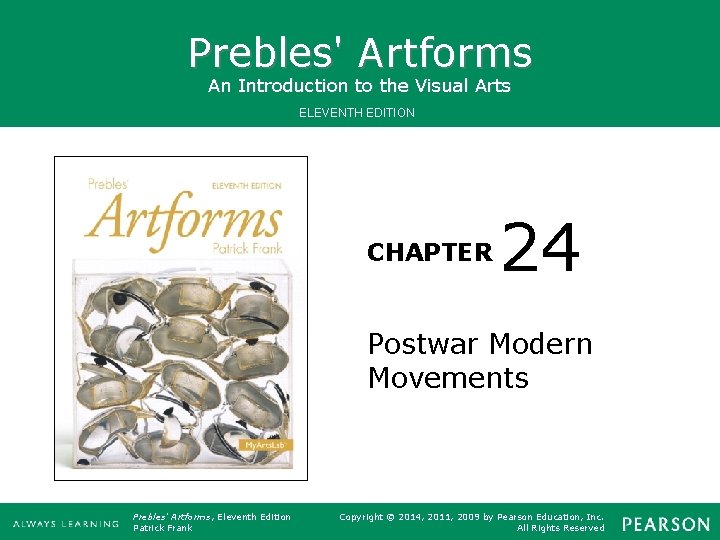 Prebles' Artforms
An Introduction to the Visual Arts
ELEVENTH EDITION

Prebles'
ELEVENTH EDITION
Artforms
Patrick Frank
MyArtsLab

CHAPTER 24

Postwar Modern Movements

ALWAYS LEARNING

Prebles' Artforms, Eleventh Edition
Patrick Frank

Copyright © 2014, 2011, 2009 by Pearson Education, Inc.
All Rights Reserved

PEARSON